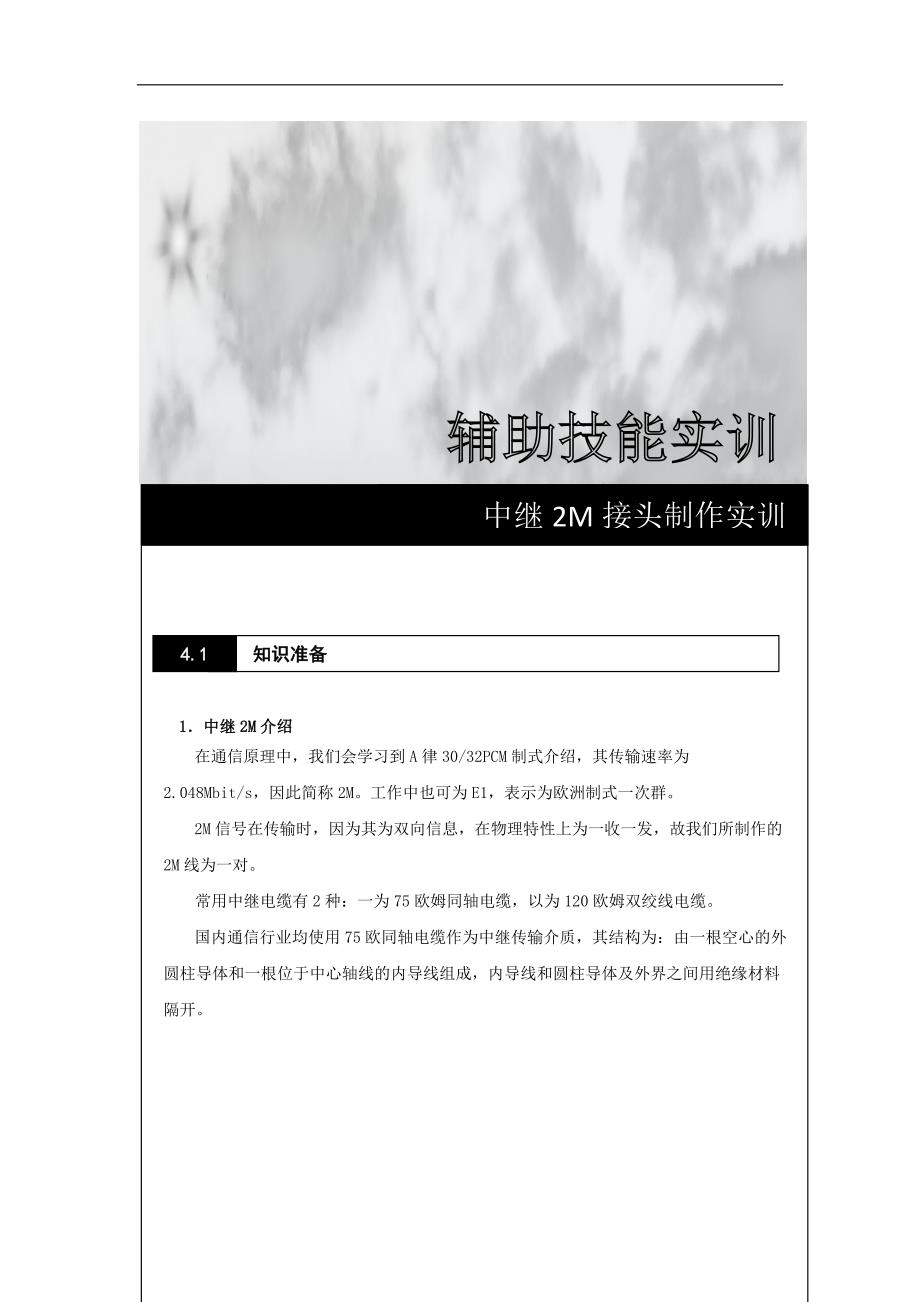 辅助技能实训

中继 2M 接头制作实训

4.1 知识准备

1. 中继 2M 介绍

在通信原理中，我们会学习到 A 律 30/32PCM 制式介绍，其传输速率为 2.048Mbit/s，因此简称 2M。工作中也可为 E1，表示为欧洲制式一次群。

2M 信号在传输时，因为其为双向信息，在物理特性上为一收一发，故我们所制作的 2M 线为一对。

常用中继电缆有 2 种：一为 75 欧姆同轴电缆，以为 120 欧姆双绞线电缆。

国内通信行业均使用 75 欧同轴电缆作为中继传输介质，其结构为：由一根空心的外圆柱导体和一根位于中心轴线的内导线组成，内导线和圆柱导体及外界之间用绝缘材料隔开。